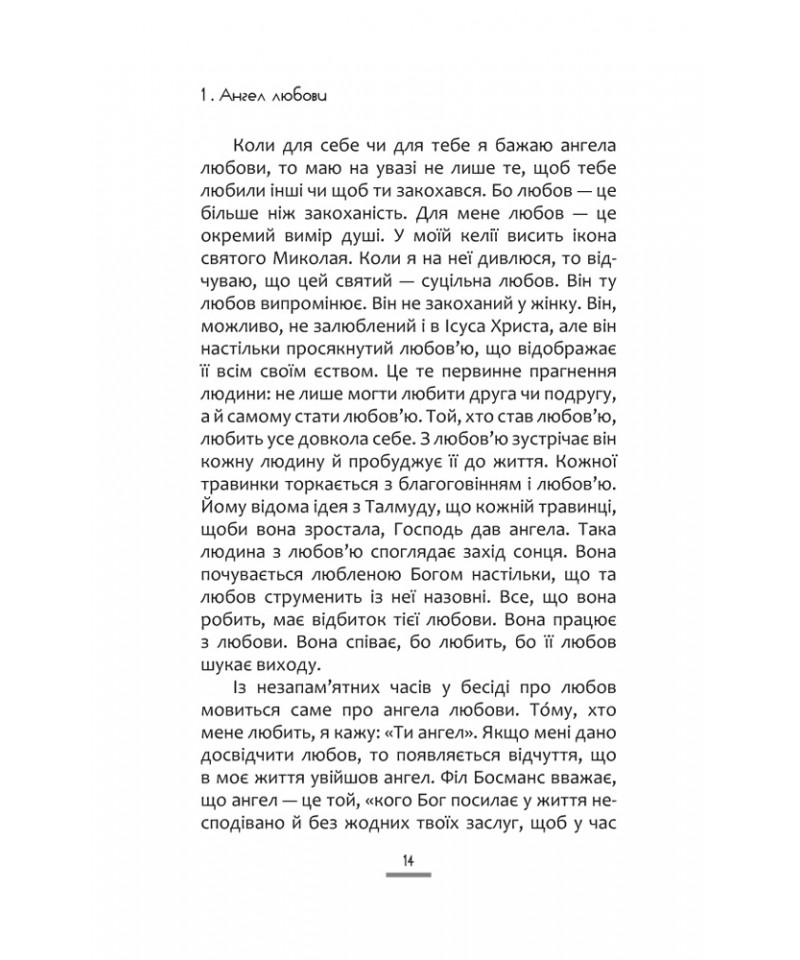 1. Ангел любови

Коли для себе чи для тебе я бажаю ангела любови, то маю на увазі не лише те, щоб тебе любили інші чи щоб ти закохався. Бо любов — це більше ніж закоханість. Для мене любов — це окремий вимір душі. У моїй келії висить ікона святого Миколая. Коли я на неї дивлюся, то відчуваю, що цей святий — суцільна любов. Він ту любов випромінює. Він не закоханий у жінку. Він, можливо, не залюблений і в Ісуса Христа, але він настільки просякнутий любов'ю, що відображає її всім своїм єством. Це те первинне прагнення людини: не лише могти любити друга чи подругу, а й самому стати любов'ю. Той, хто став любов'ю, любить усе довкола себе. З любов'ю зустрічає він кожну людину й пробуджує її до життя. Кожної травинки торкається з благоговінням і любов'ю. Йому відома ідея з Талмуду, що кожній травинці, щоби вона зростала, Господь дав ангела. Така людина з любов'ю споглядає захід сонця. Вона почувається любленою Богом настільки, що та любов струменить із неї назовні. Все, що вона робить, має відбиток тієї любови. Вона працює з любови. Вона співає, бо любить, бо її любов шукає виходу.

Із незапам'ятних часів у бесіді про любов мовиться саме про ангела любови. То́му, хто мене любить, я кажу: «Ти ангел». Якщо мені дано досвідчити любов, то появляється відчуття, що в моє життя увійшов ангел. Філ Босманс вважає, що ангел — це той, «кого Бог посилає у життя несподівано й без жодних твоїх заслуг, щоб у час

14